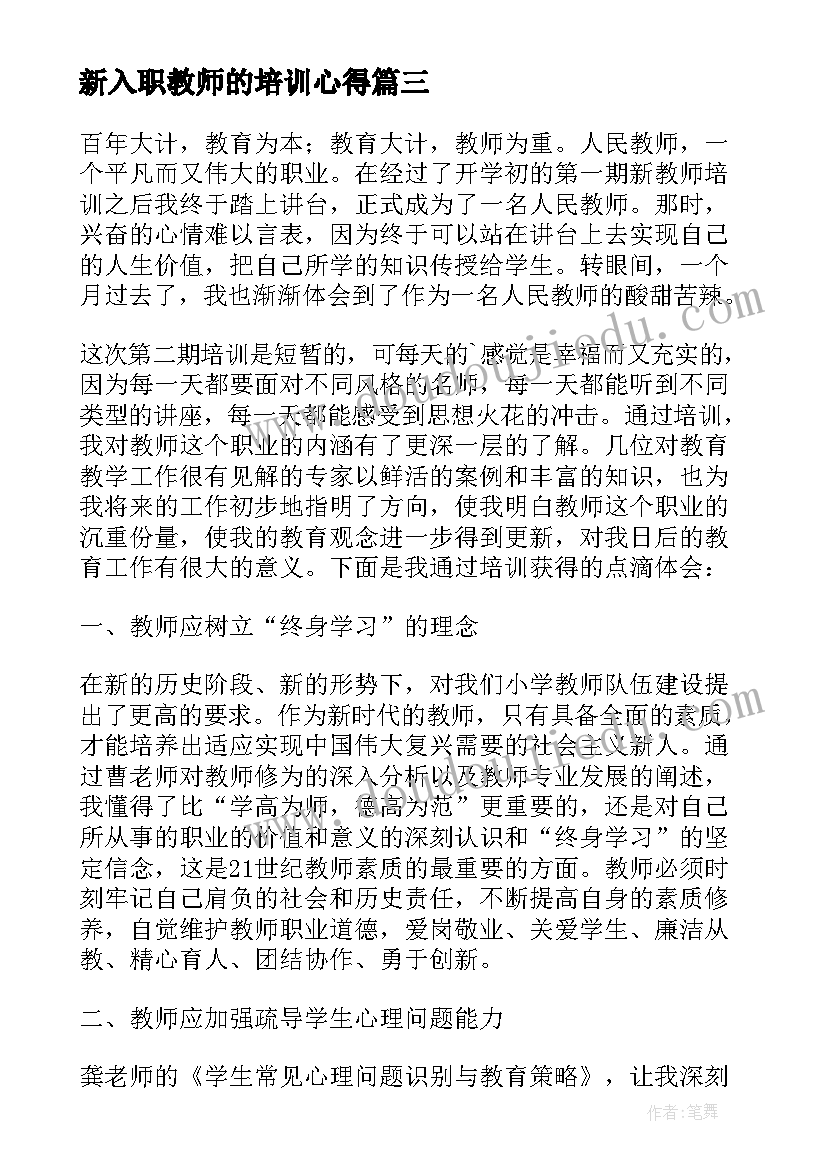 新入职教师的培训心得篇三

百年大计，教育为本；教育大计，教师为重。人民教师，一个平凡而又伟大的职业。在经过了开学初的第一期新教师培训之后我终于踏上讲台，正式成为了一名人民教师。那时，兴奋的心情难以言表，因为终于可以站在讲台上去实现自己的人生价值，把自己所学的知识传授给学生。转眼间，一个月过去了，我也渐渐体会到了作为一名人民教师的酸甜苦辣。

这次第二期培训是短暂的，可每天的`感觉是幸福而又充实的，因为每一天都要面对不同风格的名师，每一天都能听到不同类型的讲座，每一天都能感受到思想火花的冲击。通过培训，我对教师这个职业的内涵有了更深一层的了解。几位对教育教学工作很有见解的专家以鲜活的案例和丰富的知识，也为我将来的工作初步地指明了方向，使我明白教师这个职业的沉重份量，使我的教育观念进一步得到更新，对我日后的教育工作有很大的意义。下面是我通过培训获得的点滴体会：

一、教师应树立“终身学习”的理念

在新的历史阶段、新的形势下，对我们小学教师队伍建设提出了更高的要求。作为新时代的教师，只有具备全面的素质，才能培养出适应实现中国伟大复兴需要的社会主义新人。通过曹老师对教师修为的深入分析以及教师专业发展的阐述，我懂得了比“学高为师，德高为范”更重要的，还是对自己所从事的职业的价值和意义的深刻认识和“终身学习”的坚定信念，这是21世纪教师素质的最重要的方面。教师必须时刻牢记自己肩负的社会和历史责任，不断提高自身的素质修养，自觉维护教师职业道德，爱岗敬业、关爱学生、廉洁从教、精心育人、团结协作、勇于创新。

二、教师应加强疏导学生心理问题能力

龚老师的《学生常见心理问题识别与教育策略》，让我深刻

作者：笔舞